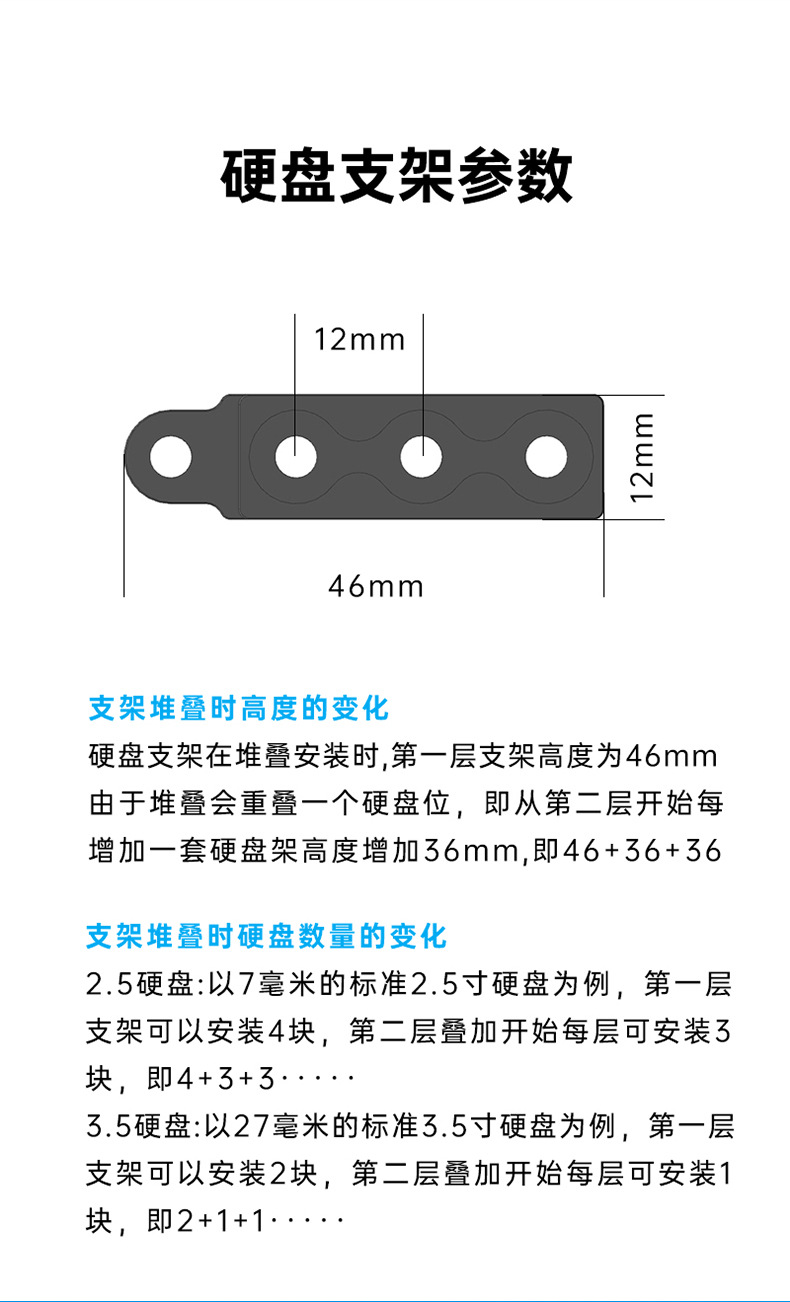 硬盘支架参数

12mm

12mm

46mm

支架堆叠时高度的变化

硬盘支架在堆叠安装时,第一层支架高度为46mm由于堆叠会重叠一个硬盘位，即从第二层开始每增加一套硬盘架高度增加36mm,即46+36+36

支架堆叠时硬盘数量的变化

2.5硬盘:以7毫米的标准2.5寸硬盘为例，第一层支架可以安装4块，第二层叠加开始每层可安装3块，即4+3+3·····
3.5硬盘:以27毫米的标准3.5寸硬盘为例，第一层支架可以安装2块，第二层叠加开始每层可安装1块，即2+1+1·····